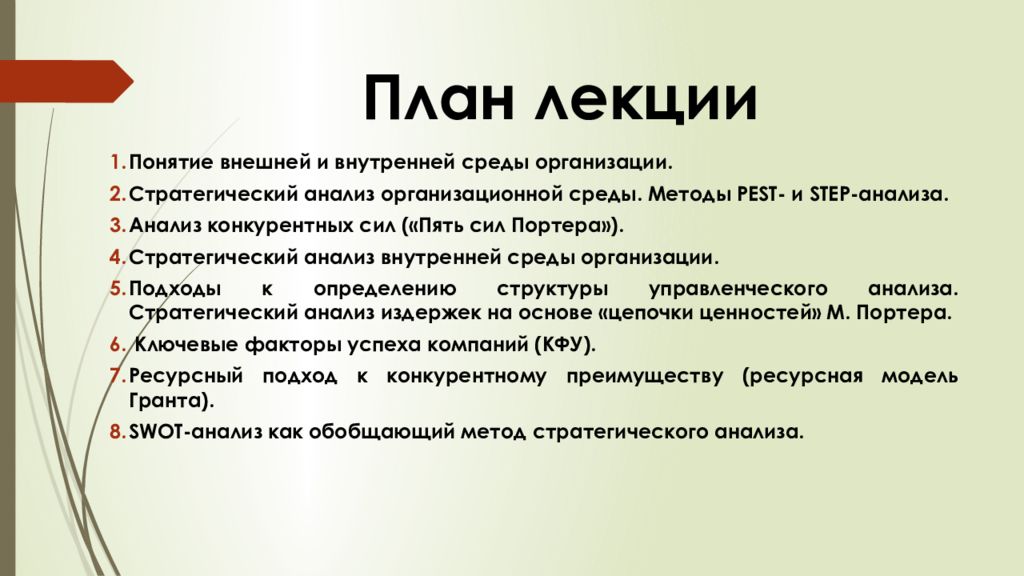 План лекции

1. Понятие внешней и внутренней среды организации.
2. Стратегический анализ организационной среды. Методы PEST- и STEP-анализа.
3. Анализ конкурентных сил («Пять сил Портера»).
4. Стратегический анализ внутренней среды организации.
5. Подходы к определению структуры управленческого анализа. Стратегический анализ издержек на основе «цепочки ценностей» М. Портера.
6. Ключевые факторы успеха компаний (КФУ).
7. Ресурсный подход к конкурентному преимуществу (ресурсная модель Гранта).
8. SWOT-анализ как обобщающий метод стратегического анализа.